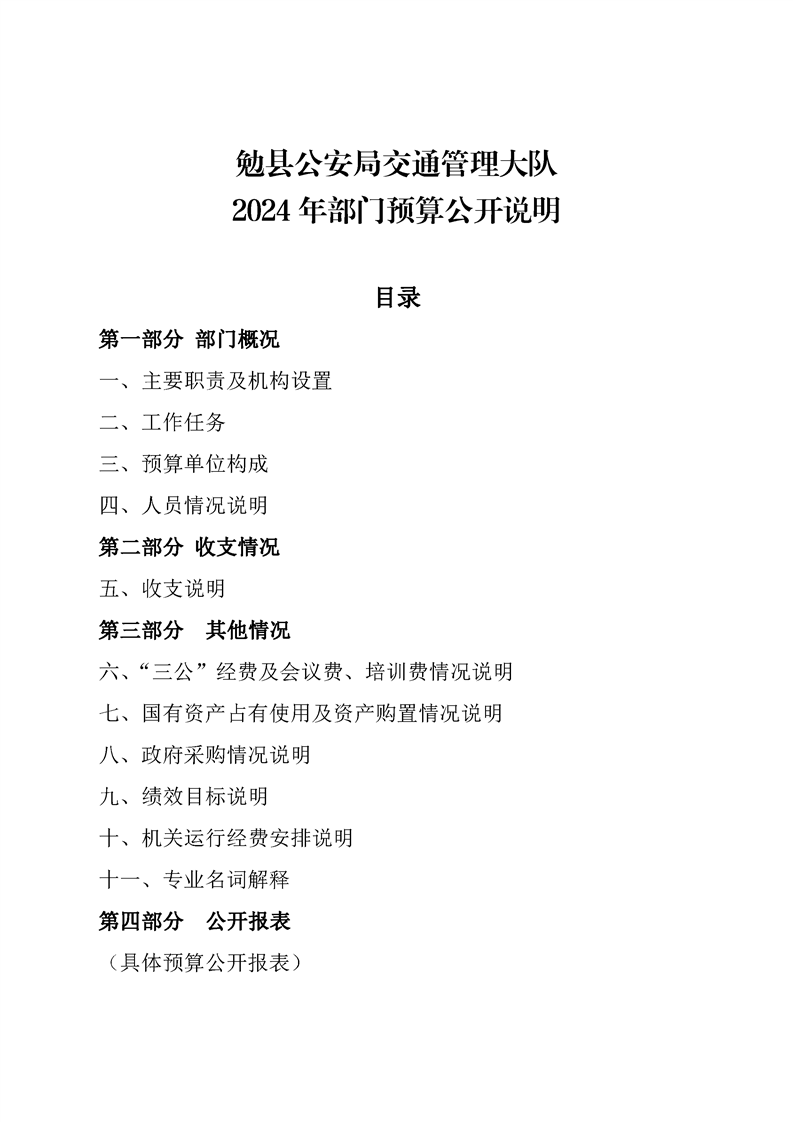 勉县公安局交通管理大队
2024 年部门预算公开说明

目录

第一部分 部门概况

一、主要职责及机构设置

二、工作任务

三、预算单位构成

四、人员情况说明

第二部分 收支情况

五、收支说明

第三部分 其他情况

六、“三公”经费及会议费、培训费情况说明

七、国有资产占有使用及资产购置情况说明

八、政府采购情况说明

九、绩效目标说明

十、机关运行经费安排说明

十一、专业名词解释

第四部分 公开报表

（具体预算公开报表）